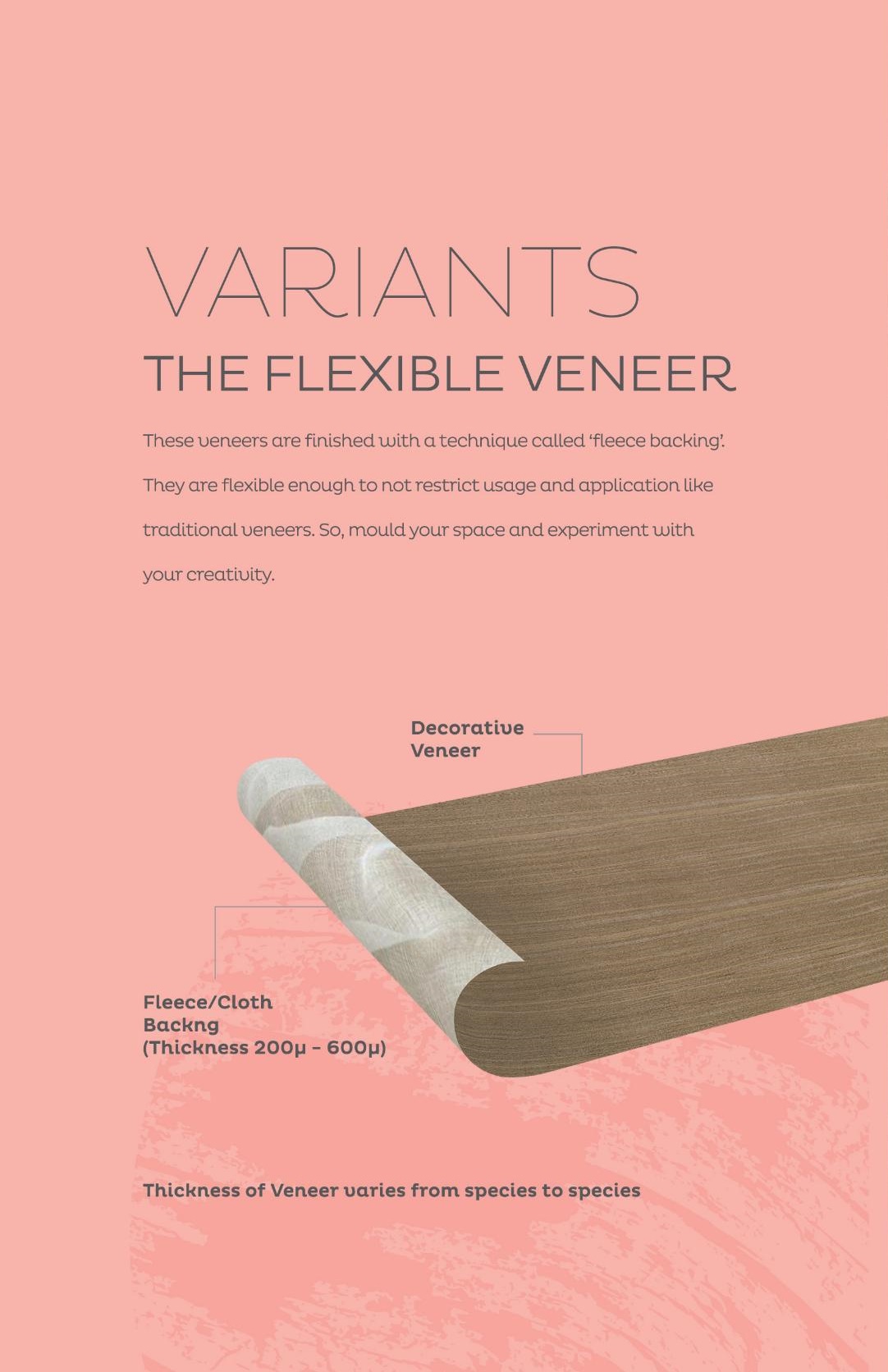 VARIANTS
THE FLEXIBLE VENEER

These veneers are finished with a technique called 'fleece backing'. They are flexible enough to not restrict usage and application like traditional veneers. So, mould your space and experiment with your creativity.

Decorative
Veneer

Fleece/Cloth
Backng
(Thickness 200μ - 600μ)

Thickness of Veneer varies from species to species